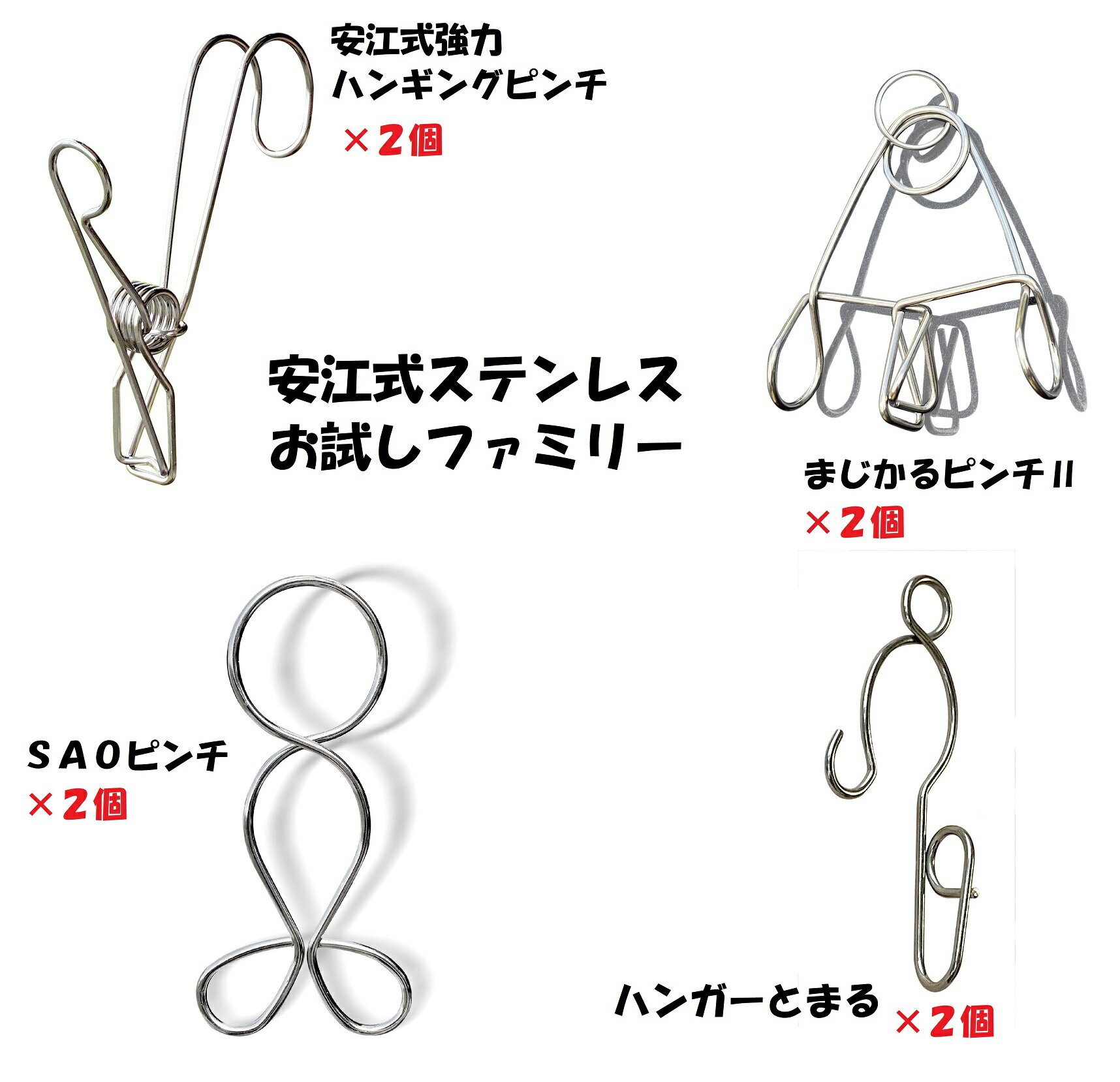 安江式強力
ハンギングピンチ
×２個

安江式ステンレス
お試しファミリー

まじかるピンチⅡ
×２個

ＳＡＯピンチ
×２個

ハンガーとまる
×２個